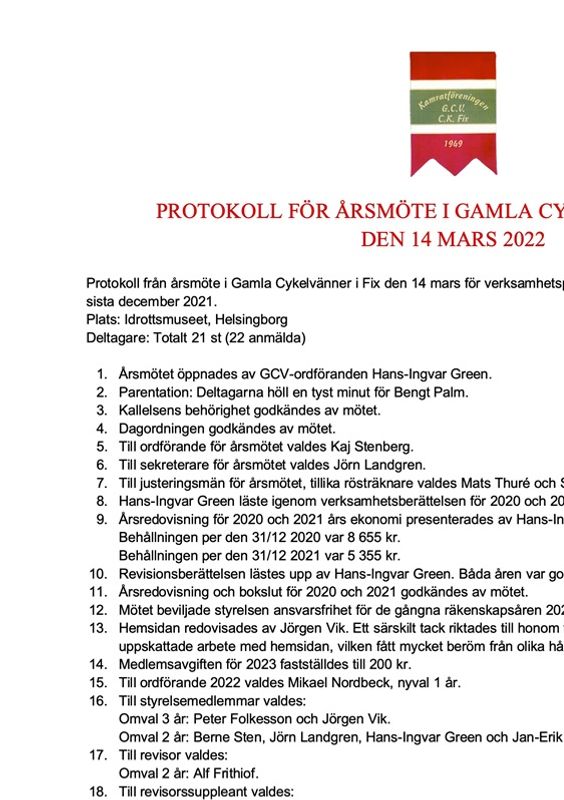 Kamratföreningen
G.C.V.
C.K. Fix
1949

PROTOKOLL FÖR ÅRSMÖTE I GAMLA CY
DEN 14 MARS 2022

Protokoll från årsmöte i Gamla Cykelvänner i Fix den 14 mars för verksamhetsp
sista december 2021.
Plats: Idrottsmuseet, Helsingborg
Deltagare: Totalt 21 st (22 anmälda)

1. Årsmötet öppnades av GCV-ordföranden Hans-Ingvar Green.
2. Parentation: Deltagarna höll en tyst minut för Bengt Palm.
3. Kallelsens behörighet godkändes av mötet.
4. Dagordningen godkändes av mötet.
5. Till ordförande för årsmötet valdes Kaj Stenberg.
6. Till sekreterare för årsmötet valdes Jörn Landgren.
7. Till justeringsmän för årsmötet, tillika rösträknare valdes Mats Thuré och S
8. Hans-Ingvar Green läste igenom verksamhetsberättelsen för 2020 och 20
9. Årsredovisning för 2020 och 2021 års ekonomi presenterades av Hans-In
Behållningen per den 31/12 2020 var 8 655 kr.
Behållningen per den 31/12 2021 var 5 355 kr.
10. Revisionsberättelsen lästes upp av Hans-Ingvar Green. Båda åren var go
11. Årsredovisning och bokslut för 2020 och 2021 godkändes av mötet.
12. Mötet beviljade styrelsen ansvarsfrihet för de gångna räkenskapsåren 202
13. Hemsidan redovisades av Jörgen Vik. Ett särskilt tack riktades till honom
uppskattade arbete med hemsidan, vilken fått mycket beröm från olika hå
14. Medlemsavgiften för 2023 fastställdes till 200 kr.
15. Till ordförande 2022 valdes Mikael Nordbeck, nyval 1 år.
16. Till styrelsemedlemmar valdes:
Omval 3 år: Peter Folkesson och Jörgen Vik.
Omval 2 år: Berne Sten, Jörn Landgren, Hans-Ingvar Green och Jan-Erik
17. Till revisor valdes:
Omval 2 år: Alf Frithiof.
18. Till revisorssuppleant valdes: